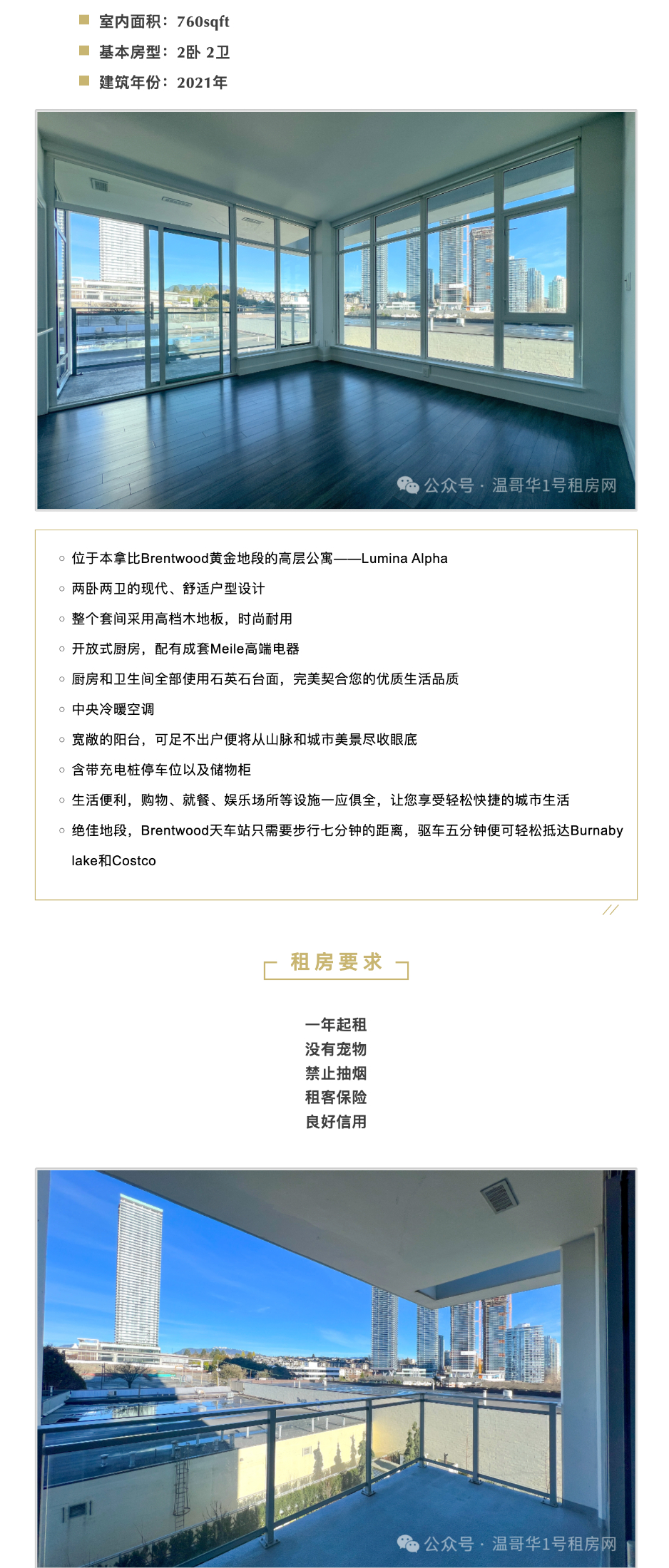 室内面积：760sqft

基本房型：2卧 2卫

建筑年份：2021年

公众号 · 温哥华1号租房网

位于本拿比Brentwood黄金地段的高层公寓——Lumina Alpha

两卧两卫的现代、舒适户型设计

整个套间采用高档木地板，时尚耐用

开放式厨房，配有成套Meile高端电器

厨房和卫生间全部使用石英石台面，完美契合您的优质生活品质

中央冷暖空调

宽敞的阳台，可足不出户便将从山脉和城市美景尽收眼底

含带充电桩停车位以及储物柜

生活便利，购物、就餐、娱乐场所等设施一应俱全，让您享受轻松快捷的城市生活

绝佳地段，Brentwood天车站只需要步行七分钟的距离，驱车五分钟便可轻松抵达Burnaby lake和Costco

租房要求

一年起租
没有宠物
禁止抽烟
租客保险
良好信用

公众号 · 温哥华1号租房网